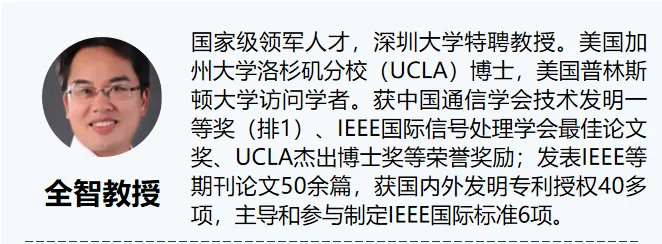 全智教授

国家级领军人才，深圳大学特聘教授。美国加州大学洛杉矶分校（UCLA）博士，美国普林斯顿大学访问学者。获中国通信学会技术发明一等奖（排1）、IEEE国际信号处理学会最佳论文奖、UCLA杰出博士奖等荣誉奖励；发表IEEE等期刊论文50余篇，获国内外发明专利授权40多项，主导和参与制定IEEE国际标准6项。